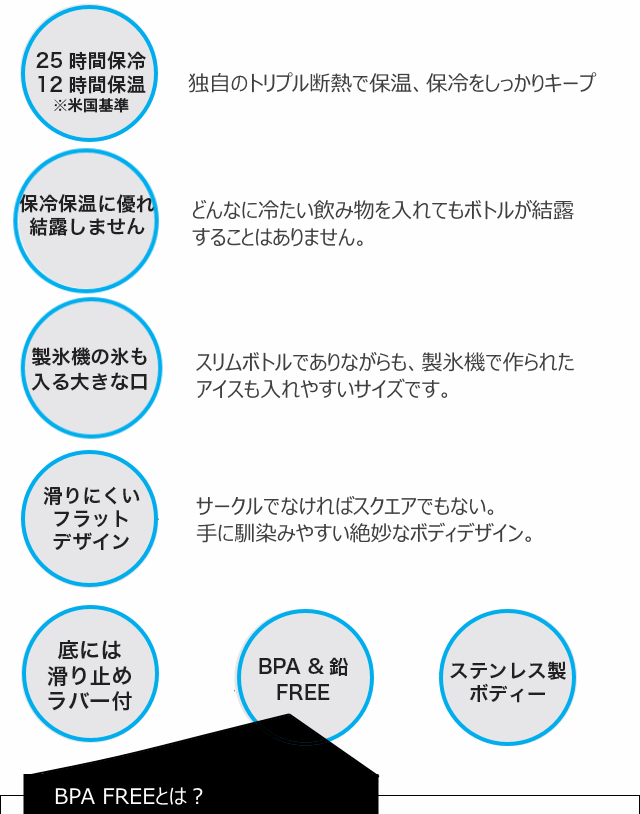 25 時間保冷
12 時間保温
※米国基準

独自のトリプル断熱で保温、保冷をしっかりキープ

保冷保温に優れ
結露しません

どんなに冷たい飲み物を入れてもボトルが結露することはありません。

製氷機の氷も
入る大きな口

スリムボトルでありながらも、製氷機で作られたアイスも入れやすいサイズです。

滑りにくい
フラット
デザイン

サークルでなければスクエアでもない。
手に馴染みやすい絶妙なボディデザイン。

底には
滑り止め
ラバー付

BPA & 鉛
FREE

ステンレス製
ボディー

BPA FREEとは？